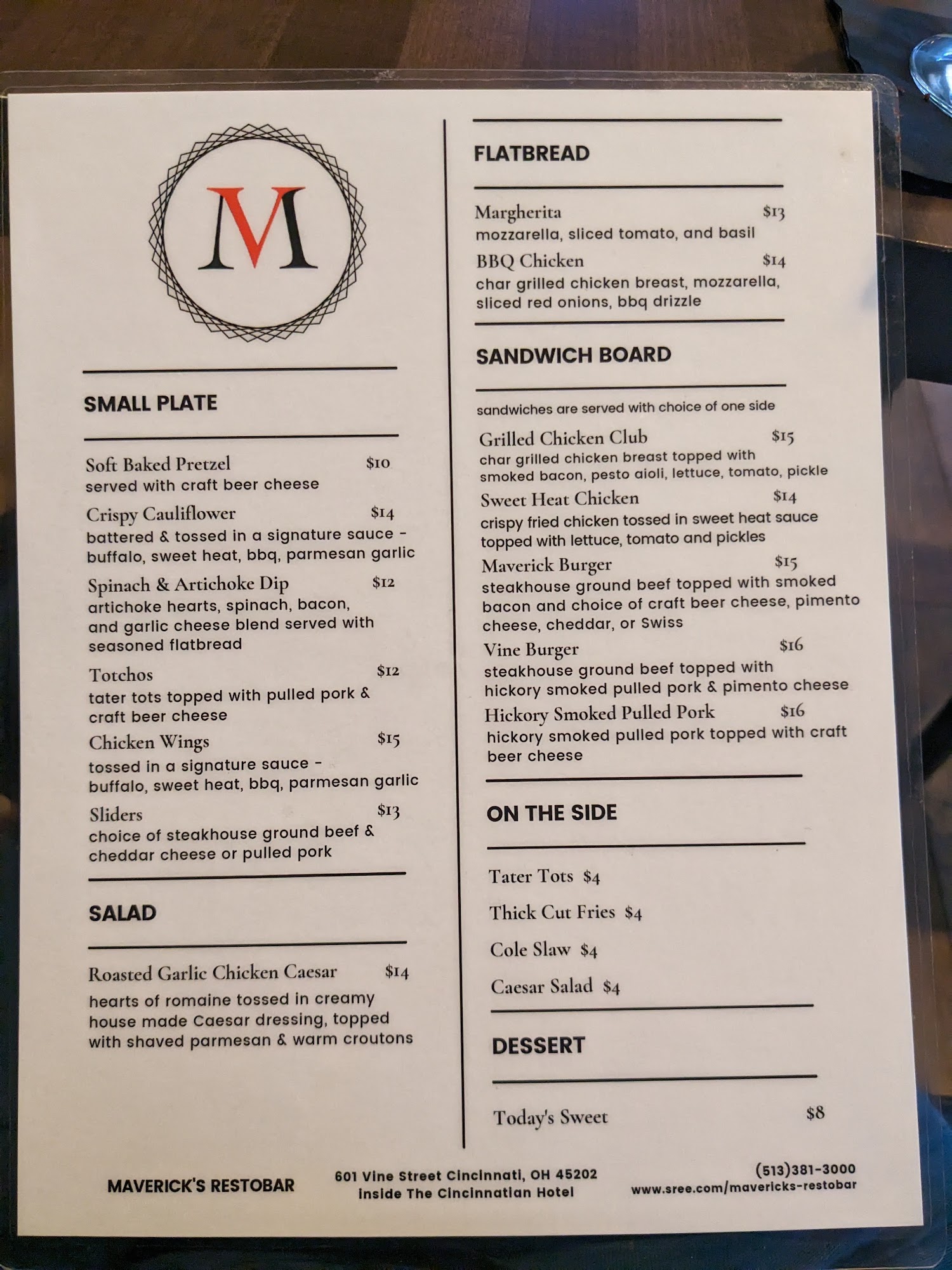 M

SMALL PLATE

Soft Baked Pretzel $10
served with craft beer cheese

Crispy Cauliflower $14
battered & tossed in a signature sauce - buffalo, sweet heat, bbq, parmesan garlic

Spinach & Artichoke Dip $12
artichoke hearts, spinach, bacon, and garlic cheese blend served with seasoned flatbread

Totchos $12
tater tots topped with pulled pork & craft beer cheese

Chicken Wings $15
tossed in a signature sauce - buffalo, sweet heat, bbq, parmesan garlic

Sliders $13
choice of steakhouse ground beef & cheddar cheese or pulled pork

SALAD

Roasted Garlic Chicken Caesar $14
hearts of romaine tossed in creamy house made Caesar dressing, topped with shaved parmesan & warm croutons

FLATBREAD

Margherita $13
mozzarella, sliced tomato, and basil

BBQ Chicken $14
char grilled chicken breast, mozzarella, sliced red onions, bbq drizzle

SANDWICH BOARD

sandwiches are served with choice of one side

Grilled Chicken Club $15
char grilled chicken breast topped with smoked bacon, pesto aioli, lettuce, tomato, pickle

Sweet Heat Chicken $14
crispy fried chicken tossed in sweet heat sauce topped with lettuce, tomato and pickles

Maverick Burger $15
steakhouse ground beef topped with smoked bacon and choice of craft beer cheese, pimento cheese, cheddar, or Swiss

Vine Burger $16
steakhouse ground beef topped with hickory smoked pulled pork & pimento cheese

Hickory Smoked Pulled Pork $16
hickory smoked pulled pork topped with craft beer cheese

ON THE SIDE

Tater Tots $4

Thick Cut Fries $4

Cole Slaw $4

Caesar Salad $4

DESSERT

Today's Sweet $8

MAVERICK'S RESTOBAR

601 Vine Street Cincinnati, OH 45202
Inside The Cincinnatian Hotel

(513)381-3000
www.sree.com/mavericks-restobar